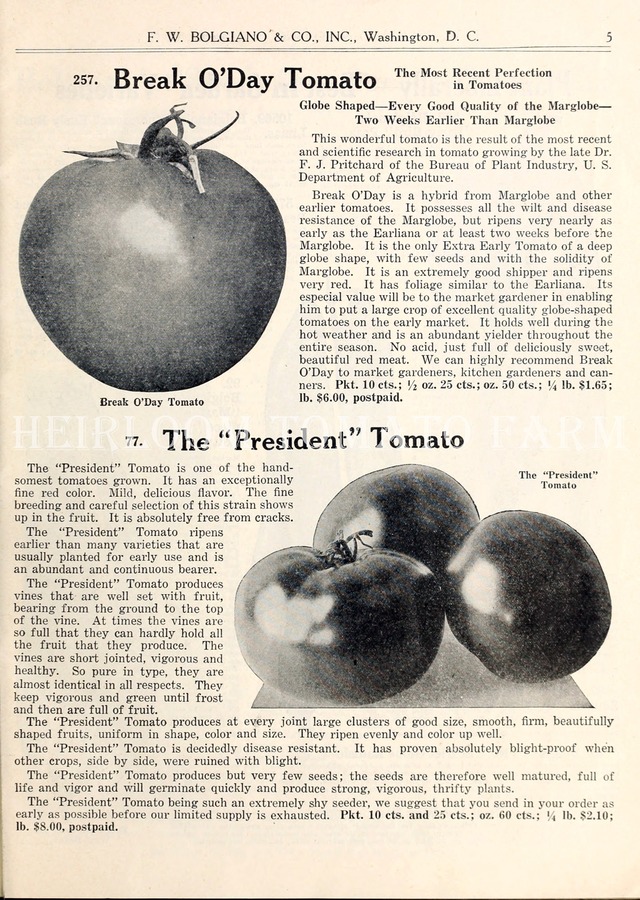 F. W. BOLGIANO & CO., INC., Washington, D. C. 5

257. Break O'Day Tomato

The Most Recent Perfection in Tomatoes

Globe Shaped—Every Good Quality of the Marglobe—Two Weeks Earlier Than Marglobe

This wonderful tomato is the result of the most recent and scientific research in tomato growing by the late Dr. F. J. Pritchard of the Bureau of Plant Industry, U. S. Department of Agriculture.

Break O'Day is a hybrid from Marglobe and other earlier tomatoes. It possesses all the wilt and disease resistance of the Marglobe, but ripens very nearly as early as the Earliana or at least two weeks before the Marglobe. It is the only Extra Early Tomato of a deep globe shape, with few seeds and with the solidity of Marglobe. It is an extremely good shipper and ripens very red. It has foliage similar to the Earliana. Its especial value will be to the market gardener in enabling him to put a large crop of excellent quality globe-shaped tomatoes on the early market. It holds well during the hot weather and is an abundant yielder throughout the entire season. No acid, just full of deliciously sweet, beautiful red meat. We can highly recommend Break O'Day to market gardeners, kitchen gardeners and canners. Pkt. 10 cts.; ½ oz. 25 cts.; oz. 50 cts.; ¼ lb. $1.65; lb. $6.00, postpaid.

Break O'Day Tomato

HEIRLOOM TOMATO FARM

77. The "President" Tomato

The "President" Tomato

The "President" Tomato is one of the handsomest tomatoes grown. It has an exceptionally fine red color. Mild, delicious flavor. The fine breeding and careful selection of this strain shows up in the fruit. It is absolutely free from cracks.

The "President" Tomato ripens earlier than many varieties that are usually planted for early use and is an abundant and continuous bearer.

The "President" Tomato produces vines that are well set with fruit, bearing from the ground to the top of the vine. At times the vines are so full that they can hardly hold all the fruit that they produce. The vines are short jointed, vigorous and healthy. So pure in type, they are almost identical in all respects. They keep vigorous and green until frost and then are full of fruit.

The "President" Tomato produces at every joint large clusters of good size, smooth, firm, beautifully shaped fruits, uniform in shape, color and size. They ripen evenly and color up well.

The "President" Tomato is decidedly disease resistant. It has proven absolutely blight-proof when other crops, side by side, were ruined with blight.

The "President" Tomato produces but very few seeds; the seeds are therefore well matured, full of life and vigor and will germinate quickly and produce strong, vigorous, thrifty plants.

The "President" Tomato being such an extremely shy seeder, we suggest that you send in your order as early as possible before our limited supply is exhausted. Pkt. 10 cts. and 25 cts.; oz. 60 cts.; ¼ lb. $2.10; lb. $8.00, postpaid.